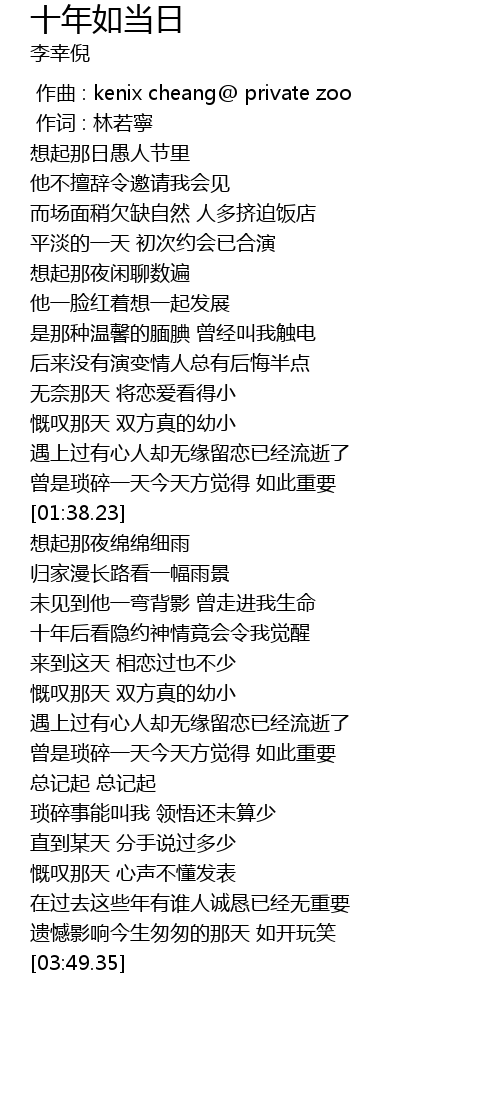 十年如当日
李幸倪

作曲 : kenix cheang@ private zoo
作词 : 林若寧
想起那日愚人节里
他不擅辞令邀请我会见
而场面稍欠缺自然 人多挤迫饭店
平淡的一天 初次约会已合演
想起那夜闲聊数遍
他一脸红着想一起发展
是那种温馨的腼腆 曾经叫我触电
后来没有演变情人总有后悔半点
无奈那天 将恋爱看得小
慨叹那天 双方真的幼小
遇上过有心人却无缘留恋已经流逝了
曾是琐碎一天今天方觉得 如此重要
[01:38.23]
想起那夜绵绵细雨
归家漫长路看一幅雨景
未见到他一弯背影 曾走进我生命
十年后看隐约神情竟会令我觉醒
来到这天 相恋过也不少
慨叹那天 双方真的幼小
遇上过有心人却无缘留恋已经流逝了
曾是琐碎一天今天方觉得 如此重要
总记起 总记起
琐碎事能叫我 领悟还未算少
直到某天 分手说过多少
慨叹那天 心声不懂发表
在过去这些年有谁人诚恳已经无重要
遗憾影响今生匆匆的那天 如开玩笑
[03:49.35]